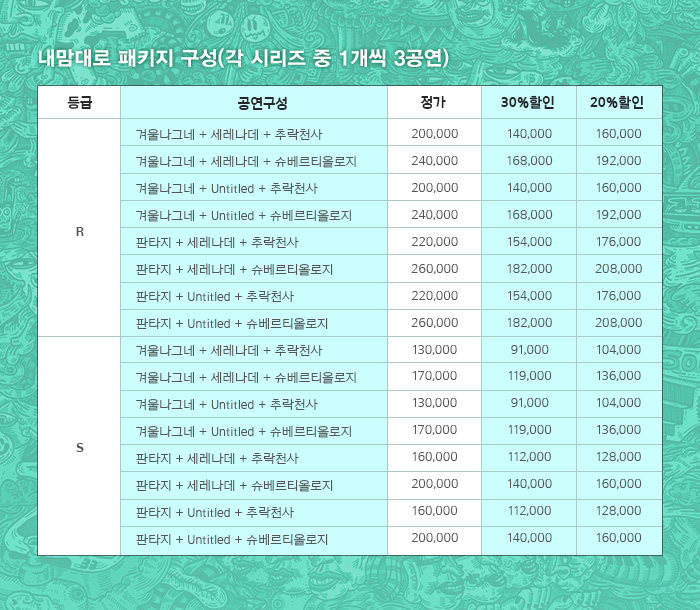 내맘대로 패키지 구성(각 시리즈 중 1개씩 3공연)

| 등급 | 공연구성 | 정가 | 30%할인 | 20%할인 |
|---|---|---|---|---|
| R | 겨울나그네 + 세레나데 + 추락천사 | 200,000 | 140,000 | 160,000 |
| | 겨울나그네 + 세레나데 + 슈베르티올로지 | 240,000 | 168,000 | 192,000 |
| | 겨울나그네 + Untitled + 추락천사 | 200,000 | 140,000 | 160,000 |
| | 겨울나그네 + Untitled + 슈베르티올로지 | 240,000 | 168,000 | 192,000 |
| | 판타지 + 세레나데 + 추락천사 | 220,000 | 154,000 | 176,000 |
| | 판타지 + 세레나데 + 슈베르티올로지 | 260,000 | 182,000 | 208,000 |
| | 판타지 + Untitled + 추락천사 | 220,000 | 154,000 | 176,000 |
| | 판타지 + Untitled + 슈베르티올로지 | 260,000 | 182,000 | 208,000 |
| S | 겨울나그네 + 세레나데 + 추락천사 | 130,000 | 91,000 | 104,000 |
| | 겨울나그네 + 세레나데 + 슈베르티올로지 | 170,000 | 119,000 | 136,000 |
| | 겨울나그네 + Untitled + 추락천사 | 130,000 | 91,000 | 104,000 |
| | 겨울나그네 + Untitled + 슈베르티올로지 | 170,000 | 119,000 | 136,000 |
| | 판타지 + 세레나데 + 추락천사 | 160,000 | 112,000 | 128,000 |
| | 판타지 + 세레나데 + 슈베르티올로지 | 200,000 | 140,000 | 160,000 |
| | 판타지 + Untitled + 추락천사 | 160,000 | 112,000 | 128,000 |
| | 판타지 + Untitled + 슈베르티올로지 | 200,000 | 140,000 | 160,000 |